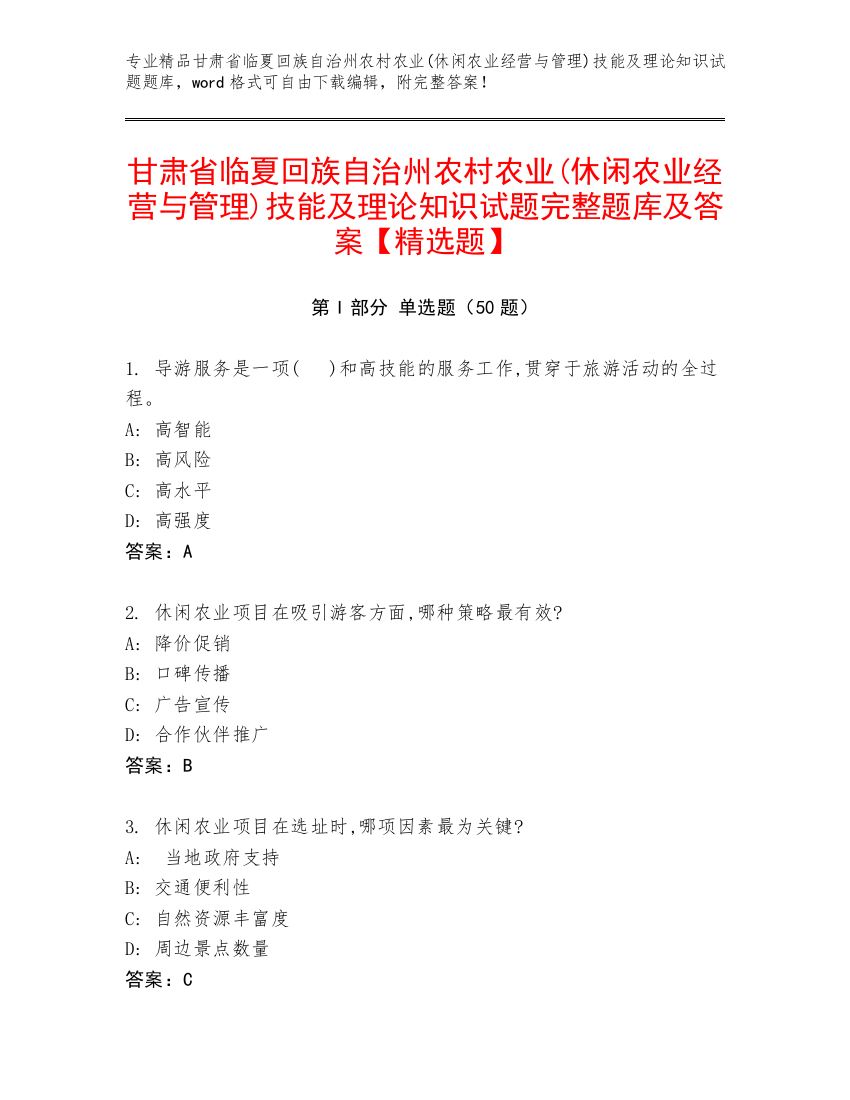 专业精品甘肃省临夏回族自治州农村农业(休闲农业经营与管理)技能及理论知识试题题库，word 格式可自由下载编辑，附完整答案！

甘肃省临夏回族自治州农村农业(休闲农业经营与管理)技能及理论知识试题完整题库及答案【精选题】

第 I 部分 单选题（50 题）

1. 导游服务是一项(　)和高技能的服务工作,贯穿于旅游活动的全过程。
A: 高智能
B: 高风险
C: 高水平
D: 高强度
答案：A

2. 休闲农业项目在吸引游客方面,哪种策略最有效?
A: 降价促销
B: 口碑传播
C: 广告宣传
D: 合作伙伴推广
答案：B

3. 休闲农业项目在选址时,哪项因素最为关键?
A: 当地政府支持
B: 交通便利性
C: 自然资源丰富度
D: 周边景点数量
答案：C